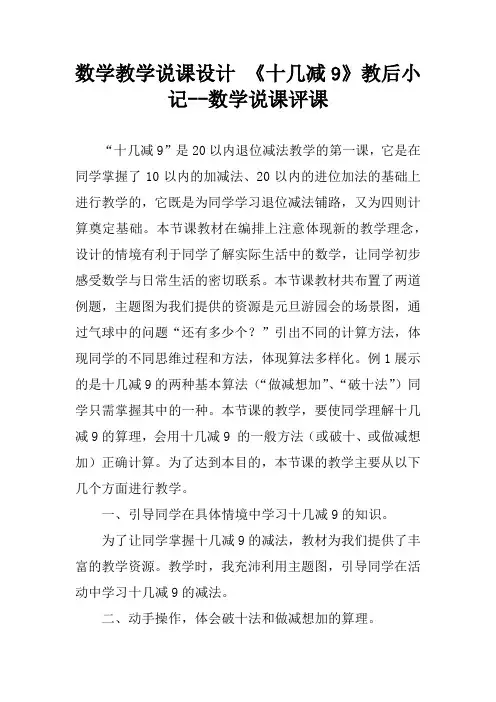 数学教学说课设计 《十几减 9》教后小记--数学说课评课

“十几减 9”是 20 以内退位减法教学的第一课，它是在同学掌握了 10 以内的加减法、20 以内的进位加法的基础上进行教学的，它既是为同学学习退位减法铺路，又为四则计算奠定基础。本节课教材在编排上注意体现新的教学理念，设计的情境有利于同学了解实际生活中的数学，让同学初步感受数学与日常生活的密切联系。本节课教材共布置了两道例题，主题图为我们提供的资源是元旦游园会的场景图，通过气球中的问题“还有多少个？”引出不同的计算方法，体现同学的不同思维过程和方法，体现算法多样化。例 1 展示的是十几减 9 的两种基本算法（“做减想加”、“破十法”）同学只需掌握其中的一种。本节课的教学，要使同学理解十几减 9 的算理，会用十几减 9 的一般方法（或破十、或做减想加）正确计算。为了达到本目的，本节课的教学主要从以下几个方面进行教学。

一、引导同学在具体情境中学习十几减 9 的知识。

为了让同学掌握十几减 9 的减法，教材为我们提供了丰富的教学资源。教学时，我充沛利用主题图，引导同学在活动中学习十几减 9 的减法。

二、动手操作，体会破十法和做减想加的算理。